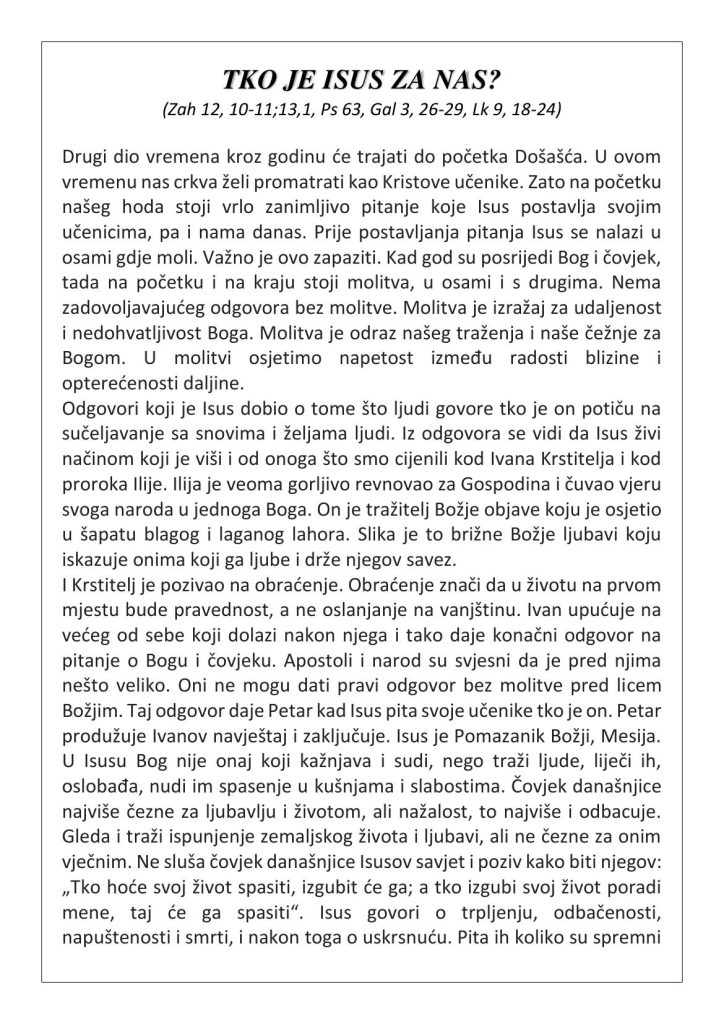 TKO JE ISUS ZA NAS?

(Zah 12, 10-11;13,1, Ps 63, Gal 3, 26-29, Lk 9, 18-24)

Drugi dio vremena kroz godinu će trajati do početka Došašća. U ovom vremenu nas crkva želi promatrati kao Kristove učenike. Zato na početku našeg hoda stoji vrlo zanimljivo pitanje koje Isus postavlja svojim učenicima, pa i nama danas. Prije postavljanja pitanja Isus se nalazi u osami gdje moli. Važno je ovo zapaziti. Kad god su posrijedi Bog i čovjek, tada na početku i na kraju stoji molitva, u osami i s drugima. Nema zadovoljavajućeg odgovora bez molitve. Molitva je izražaj za udaljenost i nedohvatljivost Boga. Molitva je odraz našeg traženja i naše čežnje za Bogom. U molitvi osjetimo napetost između radosti blizine i opterećenosti daljine.
Odgovori koji je Isus dobio o tome što ljudi govore tko je on potiču na sučeljavanje sa snovima i željama ljudi. Iz odgovora se vidi da Isus živi načinom koji je viši i od onoga što smo cijenili kod Ivana Krstitelja i kod proroka Ilije. Ilija je veoma gorljivo revnovao za Gospodina i čuvao vjeru svoga naroda u jednoga Boga. On je tražitelj Božje objave koju je osjetio u šapatu blagog i laganog lahora. Slika je to brižne Božje ljubavi koju iskazuje onima koji ga ljube i drže njegov savez.
I Krstitelj je pozivao na obraćenje. Obraćenje znači da u životu na prvom mjestu bude pravednost, a ne oslanjanje na vanjštinu. Ivan upućuje na većeg od sebe koji dolazi nakon njega i tako daje konačni odgovor na pitanje o Bogu i čovjeku. Apostoli i narod su svjesni da je pred njima nešto veliko. Oni ne mogu dati pravi odgovor bez molitve pred licem Božjim. Taj odgovor daje Petar kad Isus pita svoje učenike tko je on. Petar produžuje Ivanov navještaj i zaključuje. Isus je Pomazanik Božji, Mesija. U Isusu Bog nije onaj koji kažnjava i sudi, nego traži ljude, liječi ih, oslobađa, nudi im spasenje u kušnjama i slabostima. Čovjek današnjice najviše čezne za ljubavlju i životom, ali nažalost, to najviše i odbacuje. Gleda i traži ispunjenje zemaljskog života i ljubavi, ali ne čezne za onim vječnim. Ne sluša čovjek današnjice Isusov savjet i poziv kako biti njegov: „Tko hoće svoj život spasiti, izgubit će ga; a tko izgubi svoj život poradi mene, taj će ga spasiti“. Isus govori o trpljenju, odbačenosti, napuštenosti i smrti, i nakon toga o uskrsnuću. Pita ih koliko su spremni